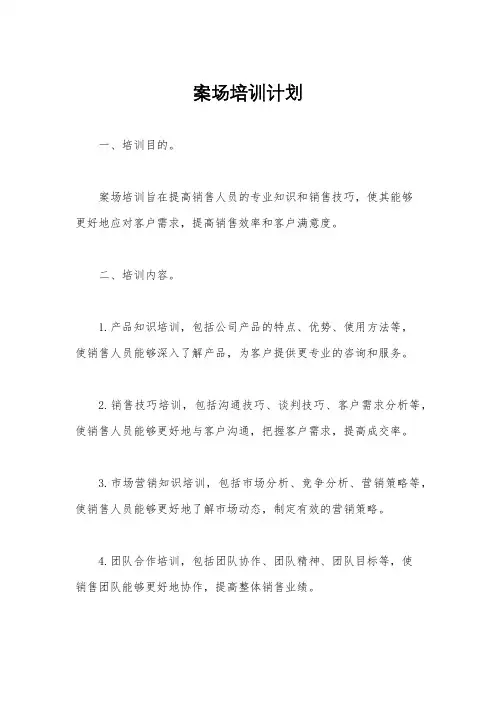 案场培训计划

一、培训目的。

案场培训旨在提高销售人员的专业知识和销售技巧，使其能够更好地应对客户需求，提高销售效率和客户满意度。

二、培训内容。

1. 产品知识培训，包括公司产品的特点、优势、使用方法等，使销售人员能够深入了解产品，为客户提供更专业的咨询和服务。

2. 销售技巧培训，包括沟通技巧、谈判技巧、客户需求分析等，使销售人员能够更好地与客户沟通，把握客户需求，提高成交率。

3. 市场营销知识培训，包括市场分析、竞争分析、营销策略等，使销售人员能够更好地了解市场动态，制定有效的营销策略。

4. 团队合作培训，包括团队协作、团队精神、团队目标等，使销售团队能够更好地协作，提高整体销售业绩。